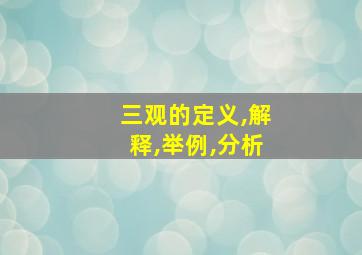 三观的定义,解释,举例,分析